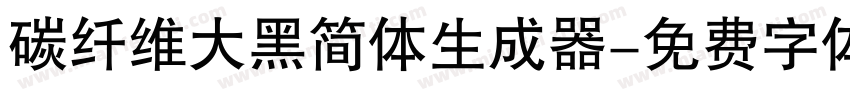 碳纤维大黑简体生成器-免费字体